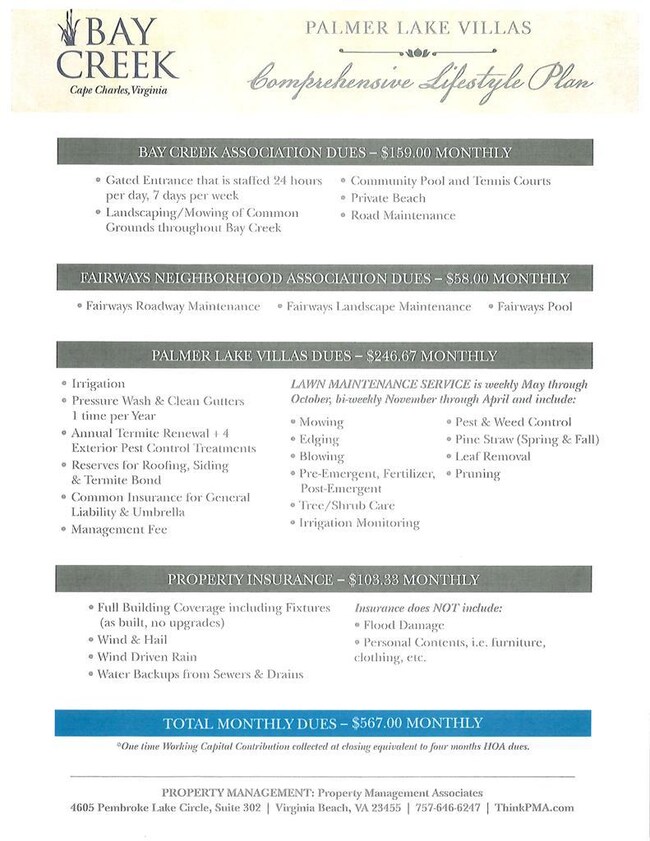 BAY CREEK
Cape Charles, Virginia

PALMER LAKE VILLAS

Comprehensive Lifestyle Plan

BAY CREEK ASSOCIATION DUES – $159.00 MONTHLY

• Gated Entrance that is staffed 24 hours per day, 7 days per week
• Landscaping/Mowing of Common Grounds throughout Bay Creek
• Community Pool and Tennis Courts
• Private Beach
• Road Maintenance

FAIRWAYS NEIGHBORHOOD ASSOCIATION DUES – $58.00 MONTHLY

• Fairways Roadway Maintenance • Fairways Landscape Maintenance • Fairways Pool

PALMER LAKE VILLAS DUES – $246.67 MONTHLY

• Irrigation
• Pressure Wash & Clean Gutters 1 time per Year
• Annual Termite Renewal + 4 Exterior Pest Control Treatments
• Reserves for Roofing, Siding & Termite Bond
• Common Insurance for General Liability & Umbrella
• Management Fee

LAWN MAINTENANCE SERVICE is weekly May through October, bi-weekly November through April and include:

• Mowing
• Edging
• Blowing
• Pre-Emergent, Fertilizer, Post-Emergent
• Tree/Shrub Care
• Irrigation Monitoring
• Pest & Weed Control
• Pine Straw (Spring & Fall)
• Leaf Removal
• Pruning

PROPERTY INSURANCE – $103.33 MONTHLY

• Full Building Coverage including Fixtures (as built, no upgrades)
• Wind & Hail
• Wind Driven Rain
• Water Backups from Sewers & Drains

Insurance does NOT include:
• Flood Damage
• Personal Contents, i.e. furniture, clothing, etc.

TOTAL MONTHLY DUES – $567.00 MONTHLY

*One time Working Capital Contribution collected at closing equivalent to four months HOA dues.

PROPERTY MANAGEMENT: Property Management Associates
4605 Pembroke Lake Circle, Suite 302 | Virginia Beach, VA 23455 | 757-646-6247 | ThinkPMA.com